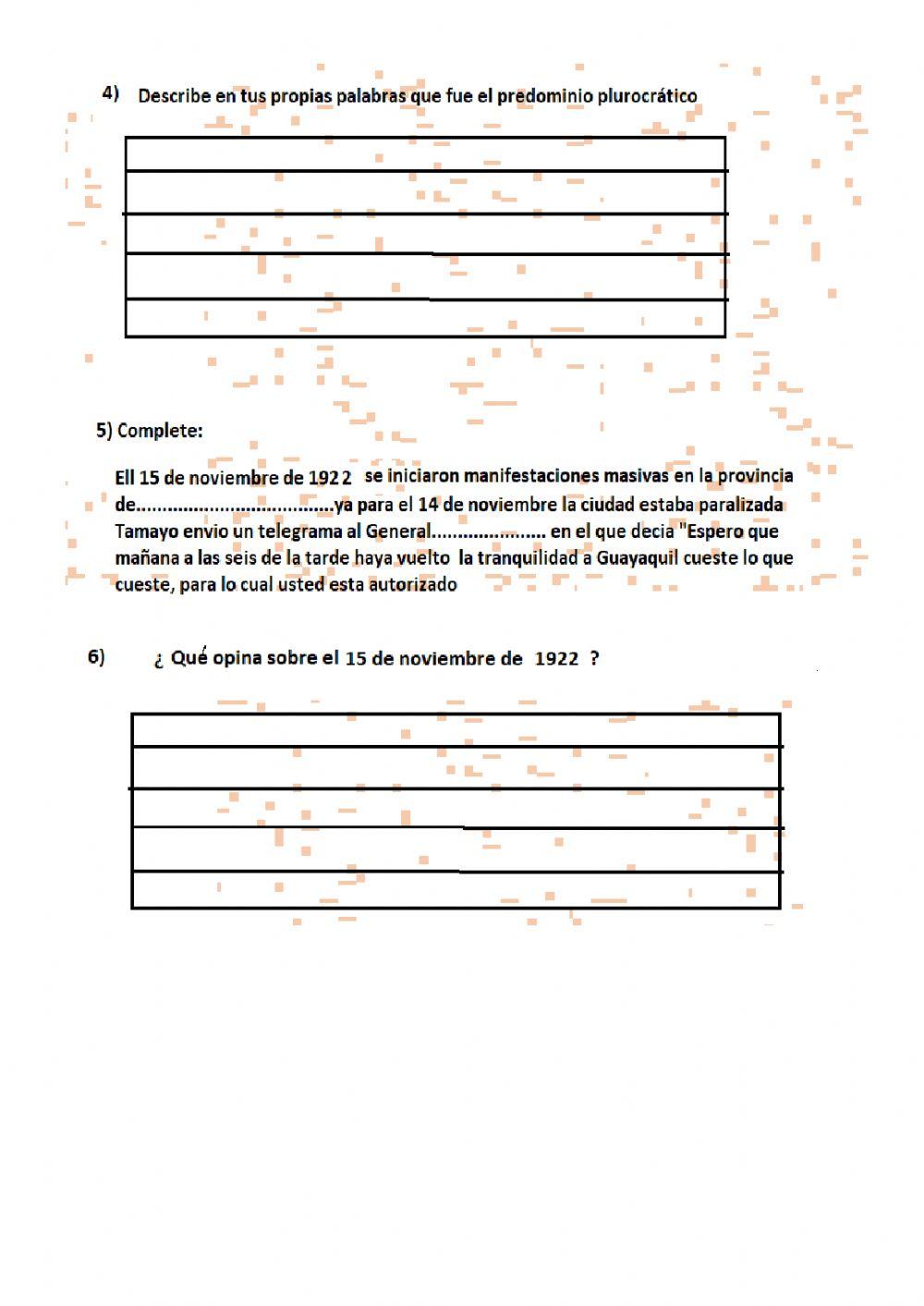 4) Describe en tus propias palabras que fue el predominio plurocrático

5) Complete:

Ell 15 de noviembre de 1922 se iniciaron manifestaciones masivas en la provincia de.....................................ya para el 14 de noviembre la ciudad estaba paralizada Tamayo envio un telegrama al General...................... en el que decia "Espero que mañana a las seis de la tarde haya vuelto la tranquilidad a Guayaquil cueste lo que cueste, para lo cual usted esta autorizado

6) ¿ Qué opina sobre el 15 de noviembre de 1922 ?